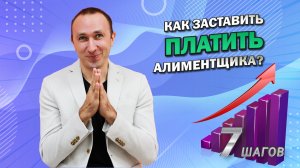 КАК ЗАСТАВИТЬ
ПЛАТИТЬ
АЛИМЕНТЩИКА?

7
ШАГОВ